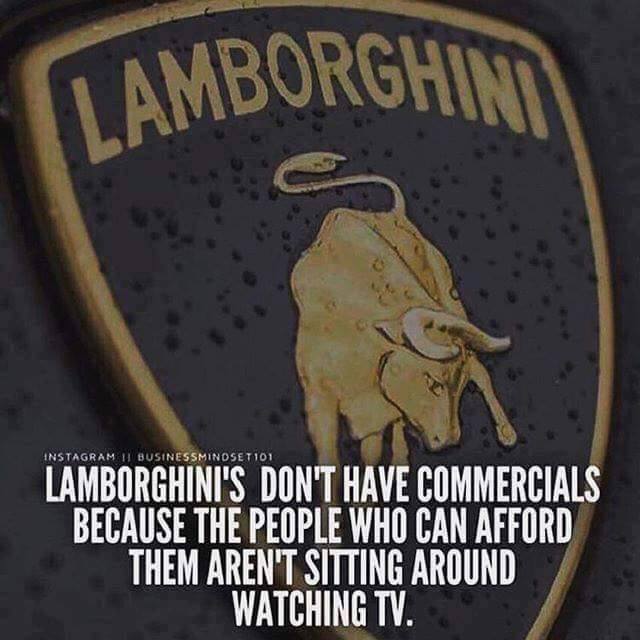 LAMBORGHINI

INSTAGRAM || BUSINESSMINDSET101

LAMBORGHINI'S DON'T HAVE COMMERCIALS BECAUSE THE PEOPLE WHO CAN AFFORD THEM AREN'T SITTING AROUND WATCHING TV.